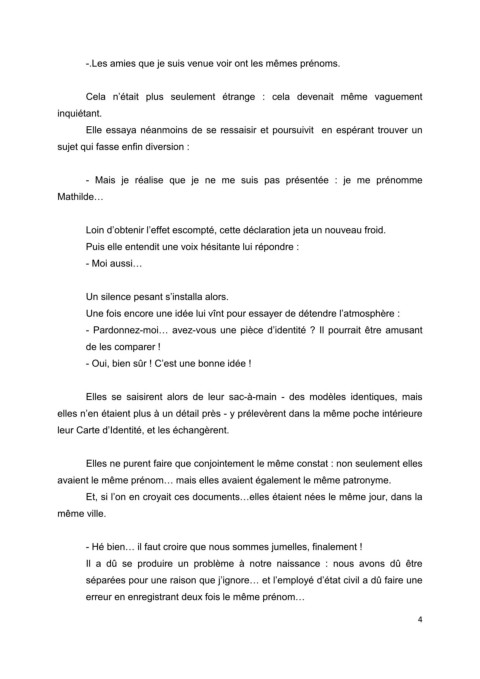 -.Les amies que je suis venue voir ont les mêmes prénoms.

Cela n'était plus seulement étrange : cela devenait même vaguement inquiétant.
Elle essaya néanmoins de se ressaisir et poursuivit en espérant trouver un sujet qui fasse enfin diversion :

- Mais je réalise que je ne me suis pas présentée : je me prénomme Mathilde…

Loin d'obtenir l'effet escompté, cette déclaration jeta un nouveau froid.
Puis elle entendit une voix hésitante lui répondre :
- Moi aussi…

Un silence pesant s'installa alors.
Une fois encore une idée lui vînt pour essayer de détendre l'atmosphère :
- Pardonnez-moi… avez-vous une pièce d'identité ? Il pourrait être amusant de les comparer !
- Oui, bien sûr ! C'est une bonne idée !

Elles se saisirent alors de leur sac-à-main - des modèles identiques, mais elles n'en étaient plus à un détail près - y prélevèrent dans la même poche intérieure leur Carte d'Identité, et les échangèrent.

Elles ne purent faire que conjointement le même constat : non seulement elles avaient le même prénom… mais elles avaient également le même patronyme.
Et, si l'on en croyait ces documents…elles étaient nées le même jour, dans la même ville.

- Hé bien… il faut croire que nous sommes jumelles, finalement !
Il a dû se produire un problème à notre naissance : nous avons dû être séparées pour une raison que j'ignore… et l'employé d'état civil a dû faire une erreur en enregistrant deux fois le même prénom…

4